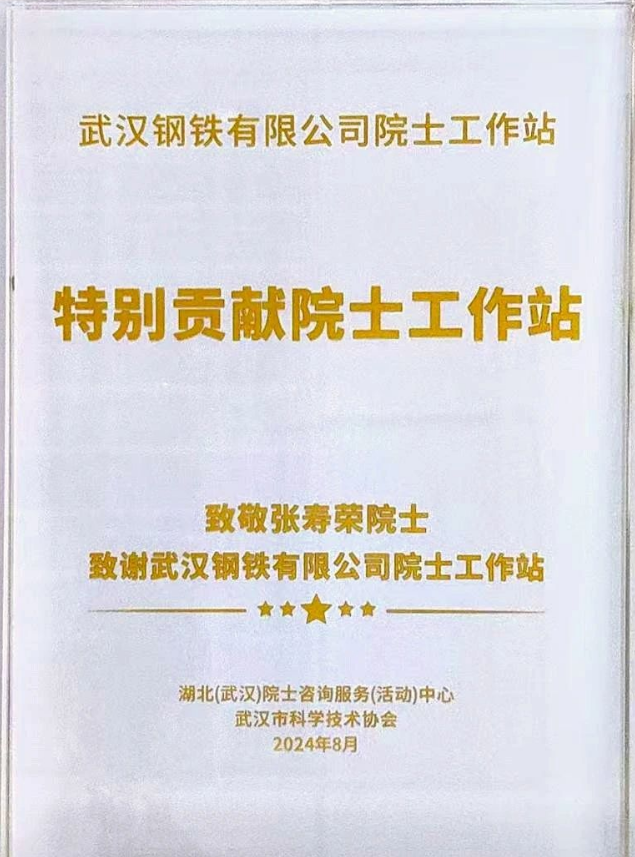 武汉钢铁有限公司院士工作站

特别贡献院士工作站

致敬张寿荣院士
致谢武汉钢铁有限公司院士工作站

湖北(武汉)院士咨询服务(活动)中心
武汉市科学技术协会
2024年8月